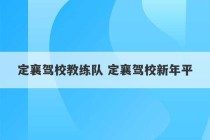 定襄驾校教练队 定襄驾校新年平